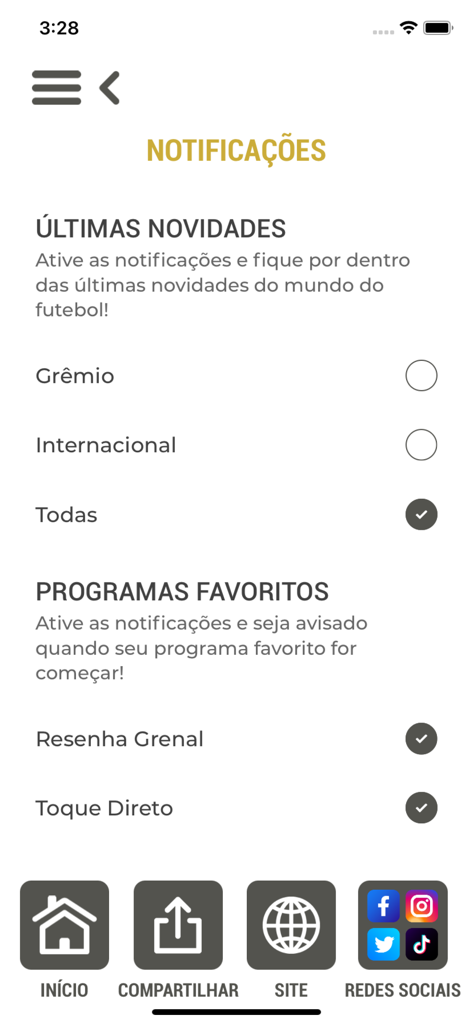 3:28

NOTIFICAÇÕES

ÚLTIMAS NOVIDADES
Ative as notificações e fique por dentro das últimas novidades do mundo do futebol!

Grêmio

Internacional

Todas

PROGRAMAS FAVORITOS
Ative as notificações e seja avisado quando seu programa favorito for começar!

Resenha Grenal

Toque Direto

INÍCIO COMPARTILHAR SITE REDES SOCIAIS